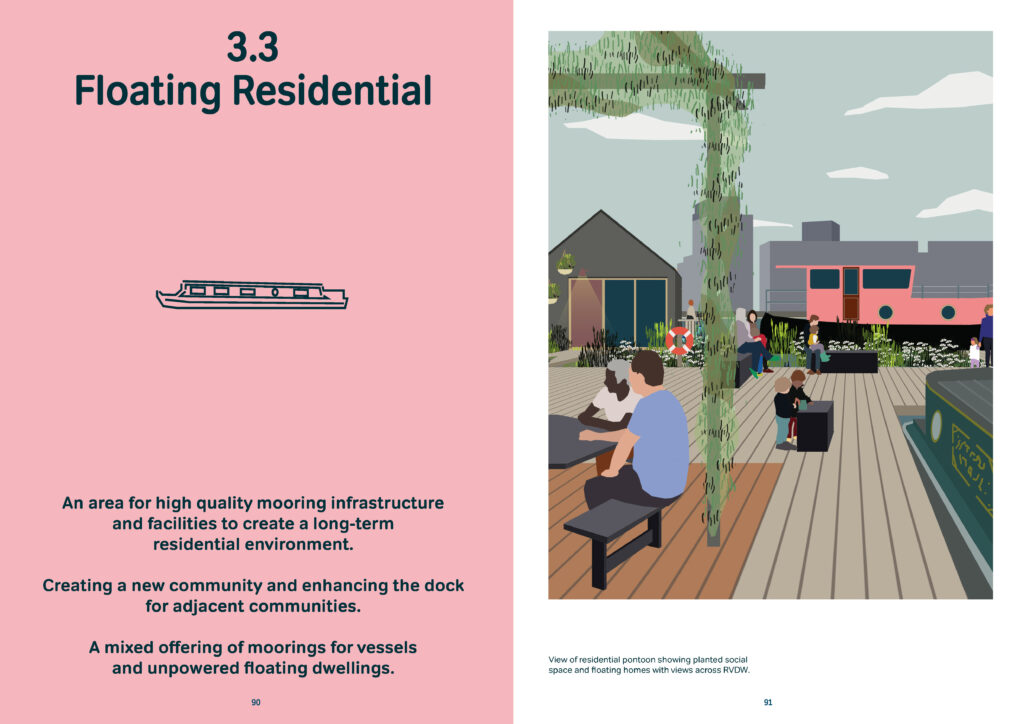 3.3
Floating Residential

An area for high quality mooring infrastructure and facilities to create a long-term residential environment.

Creating a new community and enhancing the dock for adjacent communities.

A mixed offering of moorings for vessels and unpowered floating dwellings.

90

View of residential pontoon showing planted social space and floating homes with views across RVDW.

91